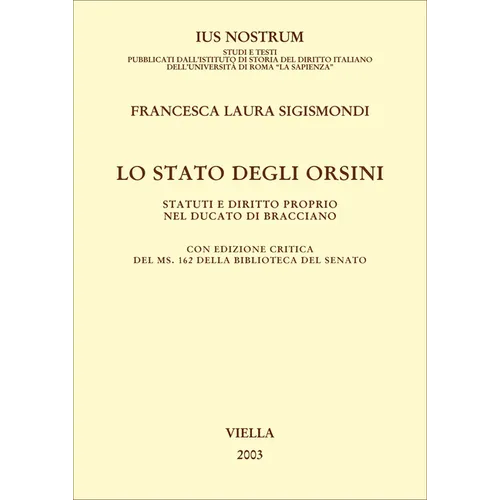 IUS NOSTRUM

STUDI E TESTI
PUBBLICATI DALL'ISTITUTO DI STORIA DEL DIRITTO ITALIANO
DELL'UNIVERSITÀ DI ROMA "LA SAPIENZA"

FRANCESCA LAURA SIGISMONDI

LO STATO DEGLI ORSINI

STATUTI E DIRITTO PROPRIO
NEL DUCATO DI BRACCIANO

CON EDIZIONE CRITICA
DEL MS. 162 DELLA BIBLIOTECA DEL SENATO

VIELLA
2003